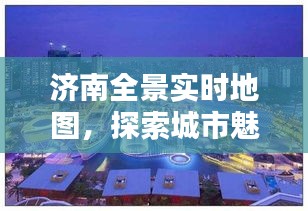 济南全景实时地图，探索城市魅